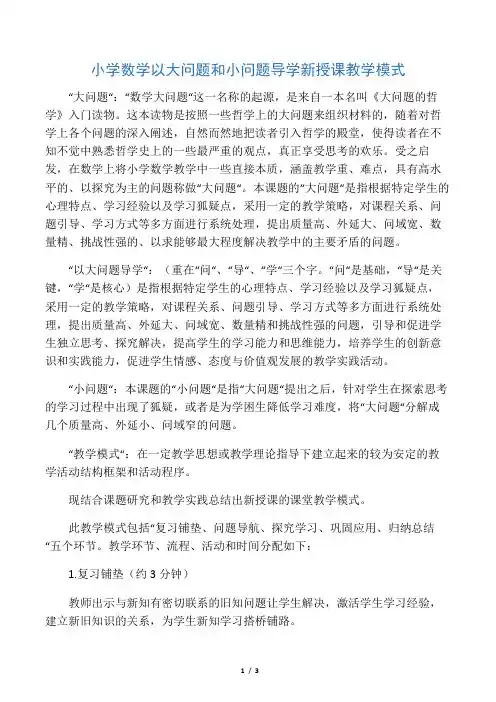 小学数学以大问题和小问题导学新授课教学模式

“大问题”：“数学大问题”这一名称的起源，是来自一本名叫《大问题的哲学》入门读物。这本读物是按照一些哲学上的大问题来组织材料的，随着对哲学上各个问题的深入阐述，自然而然地把读者引入哲学的殿堂，使得读者在不知不觉中熟悉哲学史上的一些最严重的观点，真正享受思考的欢乐。受之启发，在数学上将小学数学教学中一些直接本质，涵盖教学重、难点，具有高水平的、以探究为主的问题称做“大问题”。本课题的“大问题”是指根据特定学生的心理特点、学习经验以及学习狐疑点，采用一定的教学策略，对课程关系、问题引导、学习方式等多方面进行系统处理，提出质量高、外延大、问域宽、数量精、挑战性强的、以求能够最大程度解决教学中的主要矛盾的问题。

“以大问题导学”：（重在“问”、“导”、“学”三个字。“问”是基础，“导”是关键，“学”是核心）是指根据特定学生的心理特点、学习经验以及学习狐疑点，采用一定的教学策略，对课程关系、问题引导、学习方式等多方面进行系统处理，提出质量高、外延大、问域宽、数量精和挑战性强的问题，引导和促进学生独立思考、探究解决，提高学生的学习能力和思维能力，培养学生的创新意识和实践能力，促进学生情感、态度与价值观发展的教学实践活动。

“小问题”：本课题的“小问题”是指“大问题”提出之后，针对学生在探索思考的学习过程中出现了狐疑，或者是为学困生降低学习难度，将“大问题”分解成几个质量高、外延小、问域窄的问题。

“教学模式”：在一定教学思想或教学理论指导下建立起来的较为安定的教学活动结构框架和活动程序。

现结合课题研究和教学实践总结出新授课的课堂教学模式。

此教学模式包括“复习铺垫、问题导航、探究学习、巩固应用、归纳总结“五个环节。教学环节、流程、活动和时间分配如下：

1.复习铺垫（约 3 分钟）

教师出示与新知有密切联系的旧知问题让学生解决，激活学生学习经验，建立新旧知识的关系，为学生新知学习搭桥铺路。

1 / 3